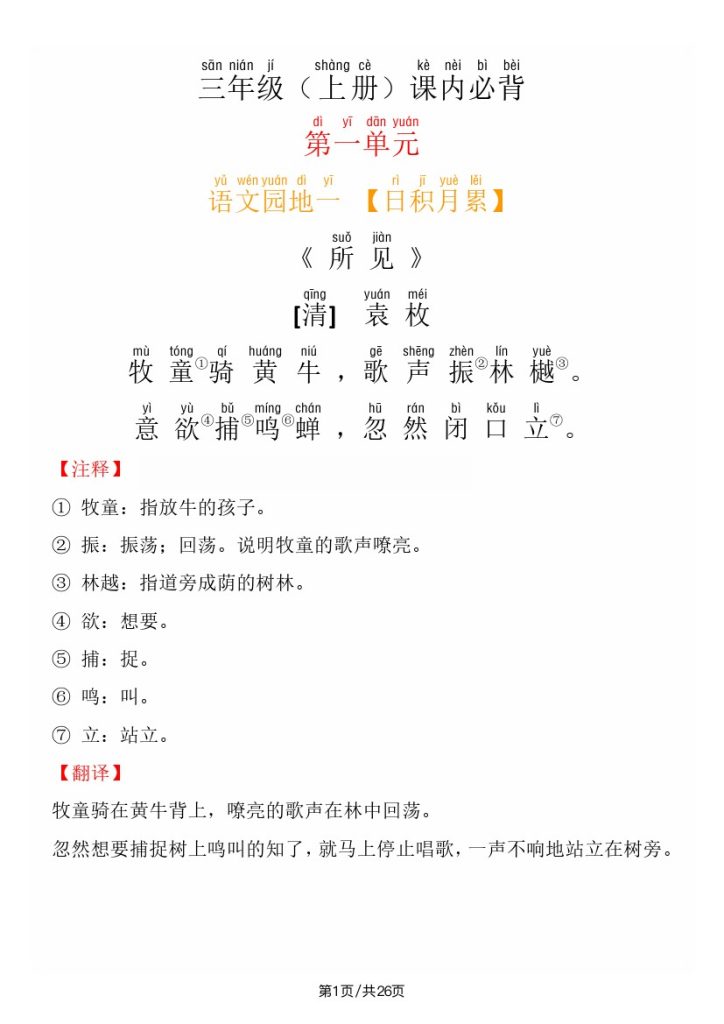 sān nián jí shàng cè kè nèi bì bèi
三年级（上册）课内必背

dì yī dān yuán
第一单元

yǔ wén yuán dì yī rì jī yuè lěi
语文园地一 【日积月累】

suǒ jiàn
《所见》

qīng yuán méi
[清] 袁枚

mù tóng qí huáng niú gē shēng zhèn lín yuè
牧童①骑黄牛，歌声振②林樾③。

yì yù bǔ míng chán hū rán bì kǒu lì
意欲④捕⑤鸣⑥蝉，忽然闭口立⑦。

【注释】

① 牧童：指放牛的孩子。

② 振：振荡；回荡。说明牧童的歌声嘹亮。

③ 林越：指道旁成荫的树林。

④ 欲：想要。

⑤ 捕：捉。

⑥ 鸣：叫。

⑦ 立：站立。

【翻译】

牧童骑在黄牛背上，嘹亮的歌声在林中回荡。

忽然想要捕捉树上鸣叫的知了，就马上停止唱歌，一声不响地站立在树旁。

第1页/共26页